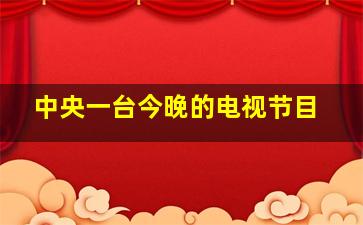 中央一台今晚的电视节目